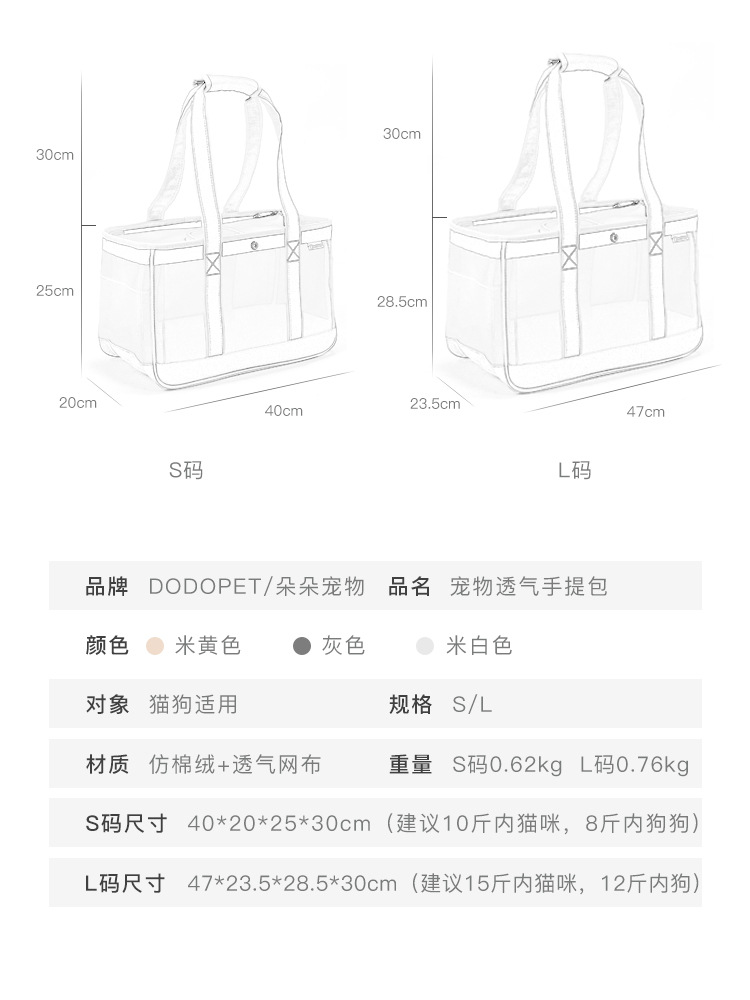 30cm
25cm
20cm
40cm

S码

30cm
28.5cm
23.5cm
47cm

L码

品牌 DODOPET/朵朵宠物 品名 宠物透气手提包

颜色 米黄色 灰色 米白色

对象 猫狗适用 规格 S/L

材质 仿棉绒+透气网布 重量 S码0.62kg L码0.76kg

S码尺寸 40*20*25*30cm（建议10斤内猫咪，8斤内狗狗）

L码尺寸 47*23.5*28.5*30cm（建议15斤内猫咪，12斤内狗）